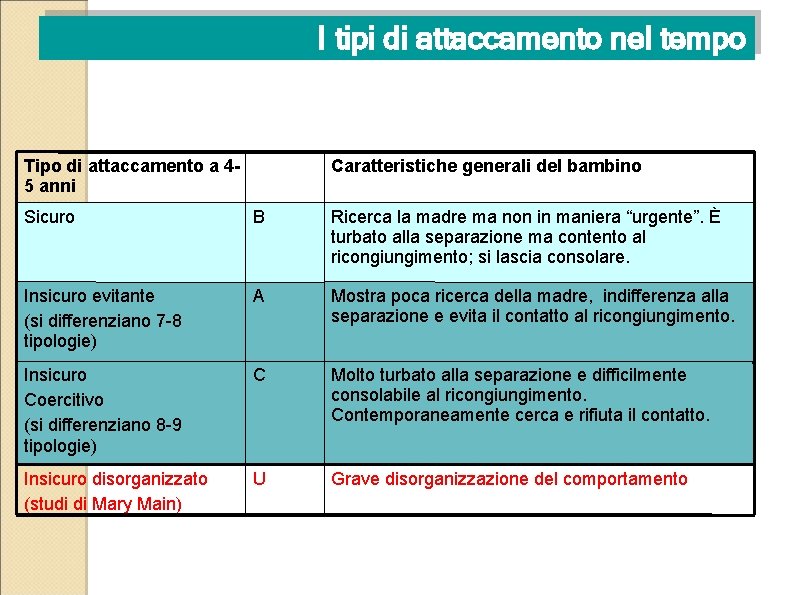 I tipi di attaccamento nel tempo

| Tipo di attaccamento a 4-5 anni | | Caratteristiche generali del bambino |
|---|---|---|
| Sicuro | B | Ricerca la madre ma non in maniera “urgente”. È turbato alla separazione ma contento al ricongiungimento; si lascia consolare. |
| Insicuro evitante (si differenziano 7-8 tipologie) | A | Mostra poca ricerca della madre, indifferenza alla separazione e evita il contatto al ricongiungimento. |
| Insicuro Coercitivo (si differenziano 8-9 tipologie) | C | Molto turbato alla separazione e difficilmente consolabile al ricongiungimento. Contemporaneamente cerca e rifiuta il contatto. |
| Insicuro disorganizzato (studi di Mary Main) | U | Grave disorganizzazione del comportamento |